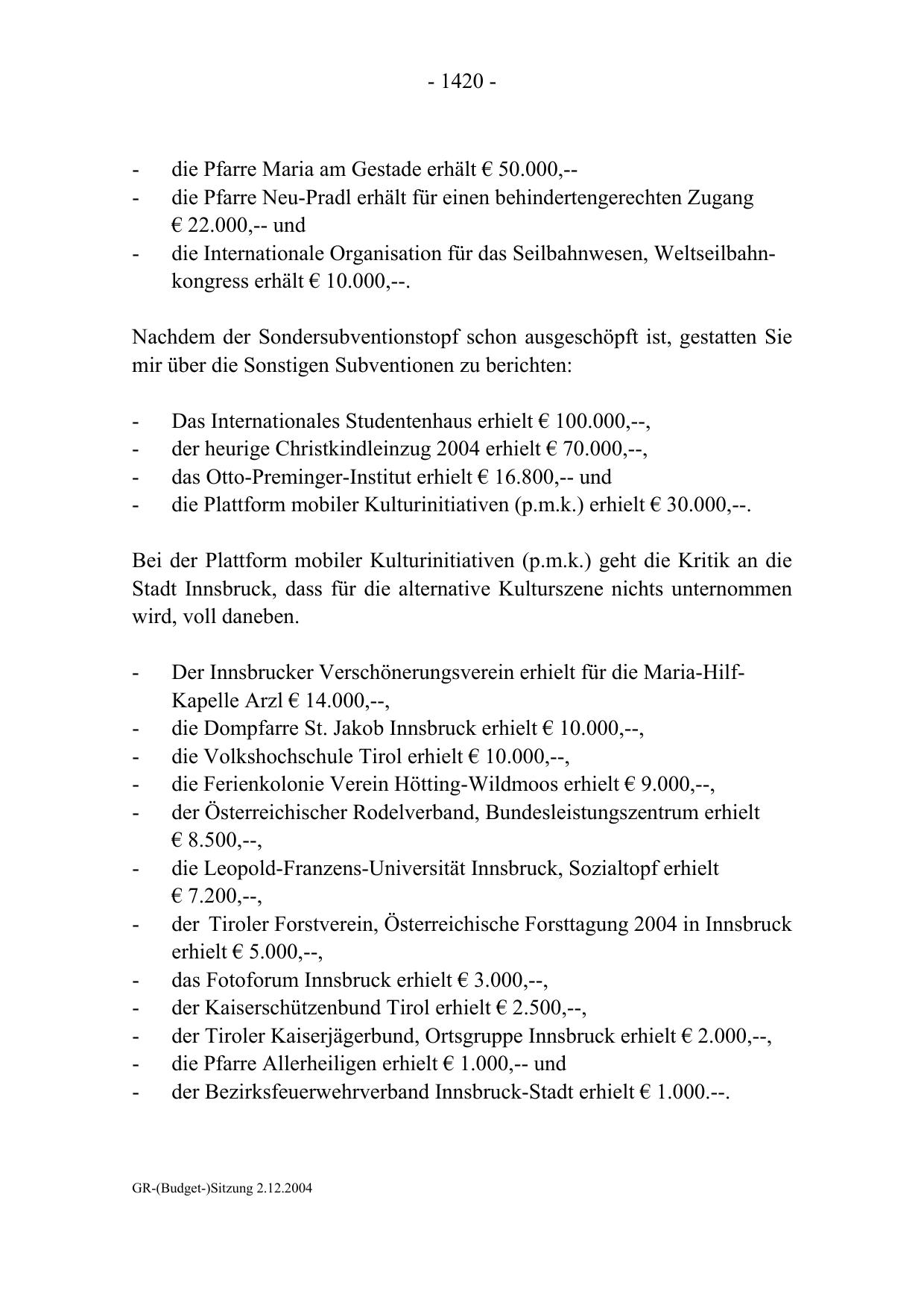 - 1420 -

- die Pfarre Maria am Gestade erhält € 50.000,--
- die Pfarre Neu-Pradl erhält für einen behindertengerechten Zugang € 22.000,-- und
- die Internationale Organisation für das Seilbahnwesen, Weltseilbahnkongress erhält € 10.000,--.

Nachdem der Sondersubventionstopf schon ausgeschöpft ist, gestatten Sie mir über die Sonstigen Subventionen zu berichten:

- Das Internationales Studentenhaus erhielt € 100.000,--,
- der heurige Christkindleinzug 2004 erhielt € 70.000,--,
- das Otto-Preminger-Institut erhielt € 16.800,-- und
- die Plattform mobiler Kulturinitiativen (p.m.k.) erhielt € 30.000,--.

Bei der Plattform mobiler Kulturinitiativen (p.m.k.) geht die Kritik an die Stadt Innsbruck, dass für die alternative Kulturszene nichts unternommen wird, voll daneben.

- Der Innsbrucker Verschönerungsverein erhielt für die Maria-Hilf-Kapelle Arzl € 14.000,--,
- die Dompfarre St. Jakob Innsbruck erhielt € 10.000,--,
- die Volkshochschule Tirol erhielt € 10.000,--,
- die Ferienkolonie Verein Hötting-Wildmoos erhielt € 9.000,--,
- der Österreichischer Rodelverband, Bundesleistungszentrum erhielt € 8.500,--,
- die Leopold-Franzens-Universität Innsbruck, Sozialtopf erhielt € 7.200,--,
- der Tiroler Forstverein, Österreichische Forsttagung 2004 in Innsbruck erhielt € 5.000,--,
- das Fotoforum Innsbruck erhielt € 3.000,--,
- der Kaiserschützenbund Tirol erhielt € 2.500,--,
- der Tiroler Kaiserjägerbund, Ortsgruppe Innsbruck erhielt € 2.000,--,
- die Pfarre Allerheiligen erhielt € 1.000,-- und
- der Bezirksfeuerwehrverband Innsbruck-Stadt erhielt € 1.000.--.

GR-(Budget-)Sitzung 2.12.2004